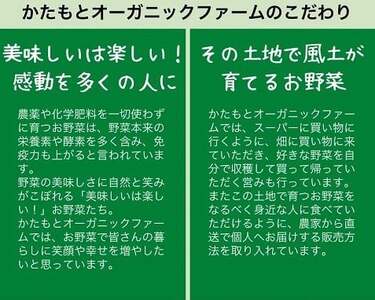 かたもとオーガニックファームのこだわり

美味しいは楽しい！
感動を多くの人に

農薬や化学肥料を一切使わずに育つお野菜は、野菜本来の栄養素や酵素を多く含み、免疫力も上がると言われています。
野菜の美味しさに自然と笑みがこぼれる「美味しいは楽しい！」お野菜たち。
かたもとオーガニックファームでは、お野菜で皆さんの暮らしに笑顔や幸せを増やしたいと思っています。

その土地で風土が
育てるお野菜

かたもとオーガニックファームでは、スーパーに買い物に行くように、畑に買い物に来ていただき、好きな野菜を自分で収穫して買って帰っていただく営みも行っています。
またこの土地で育つお野菜をなるべく身近な人に食べていただけるように、農家から直送で個人へお届けする販売方法を取り入れています。